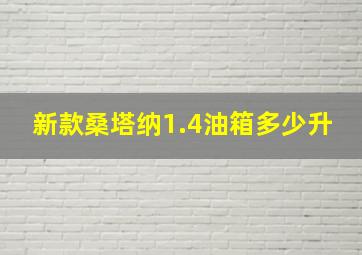 新款桑塔纳1.4油箱多少升